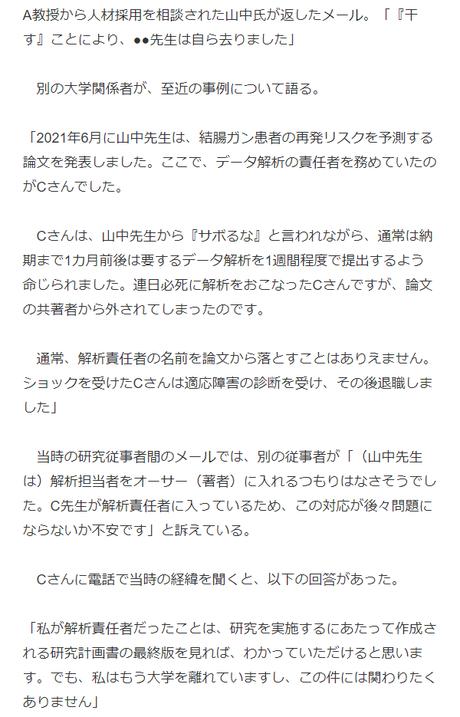 A教授から人材採用を相談された山中氏が返したメール。「『干す』ことにより、●●先生は自ら去りました」

別の大学関係者が、至近の事例について語る。

「2021年6月に山中先生は、結腸ガン患者の再発リスクを予測する論文を発表しました。ここで、データ解析の責任者を務めていたのがCさんでした。

Cさんは、山中先生から『サボるな』と言われながら、通常は納期まで1カ月前後は要するデータ解析を1週間程度で提出するよう命じられました。連日必死に解析をおこなったCさんですが、論文の共著者から外されてしまったのです。

通常、解析責任者の名前を論文から落とすことはありえません。ショックを受けたCさんは適応障害の診断を受け、その後退職しました」

当時の研究従事者間のメールでは、別の従事者が「（山中先生は）解析担当者をオーサー（著者）に入れるつもりはなさそうでした。C先生が解析責任者に入っているため、この対応が後々問題にならないか不安です」と訴えている。

Cさんに電話で当時の経緯を聞くと、以下の回答があった。

「私が解析責任者だったことは、研究を実施するにあたって作成される研究計画書の最終版を見れば、わかっていただけると思います。でも、私はもう大学を離れていますし、この件には関わりたくありません」